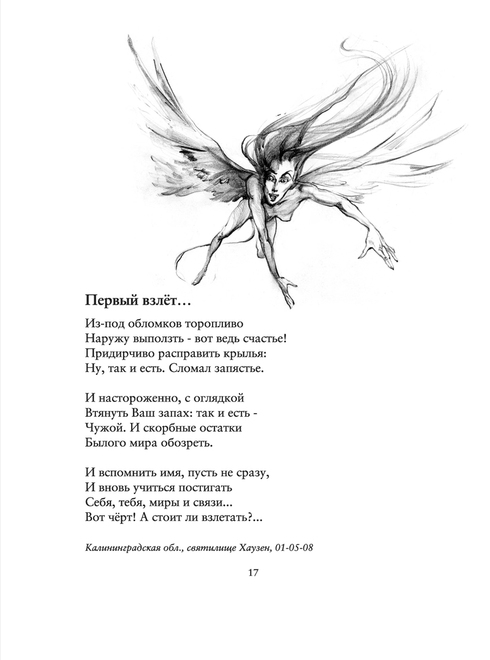 Первый взлёт…

Из-под обломков торопливо
Наружу выползть - вот ведь счастье!
Придирчиво расправить крылья:
Ну, так и есть. Сломал запястье.

И настороженно, с оглядкой
Втянуть Ваш запах: так и есть -
Чужой. И скорбные остатки
Былого мира обозреть.

И вспомнить имя, пусть не сразу,
И вновь учиться постигать
Себя, тебя, миры и связи...
Вот чёрт! А стоит ли взлетать?...

Калининградская обл., святилище Хаузен, 01-05-08

17